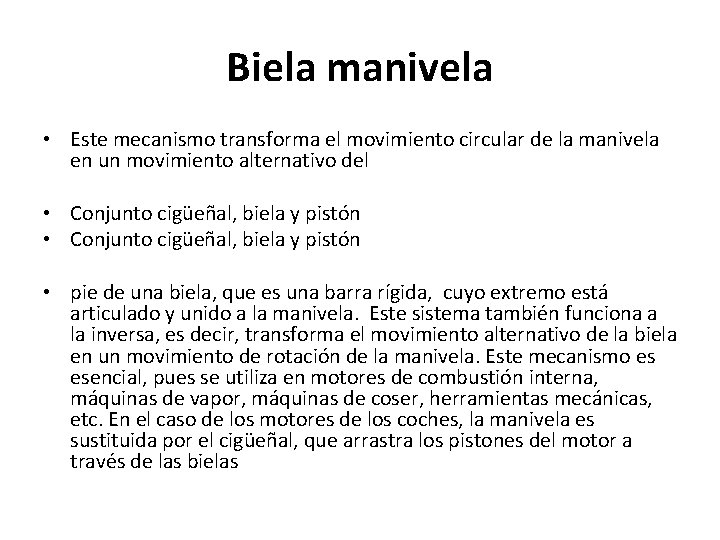 Biela manivela

• Este mecanismo transforma el movimiento circular de la manivela en un movimiento alternativo del

• Conjunto cigüeñal, biela y pistón
• Conjunto cigüeñal, biela y pistón

• pie de una biela, que es una barra rígida, cuyo extremo está articulado y unido a la manivela. Este sistema también funciona a la inversa, es decir, transforma el movimiento alternativo de la biela en un movimiento de rotación de la manivela. Este mecanismo es esencial, pues se utiliza en motores de combustión interna, máquinas de vapor, máquinas de coser, herramientas mecánicas, etc. En el caso de los motores de los coches, la manivela es sustituida por el cigüeñal, que arrastra los pistones del motor a través de las bielas